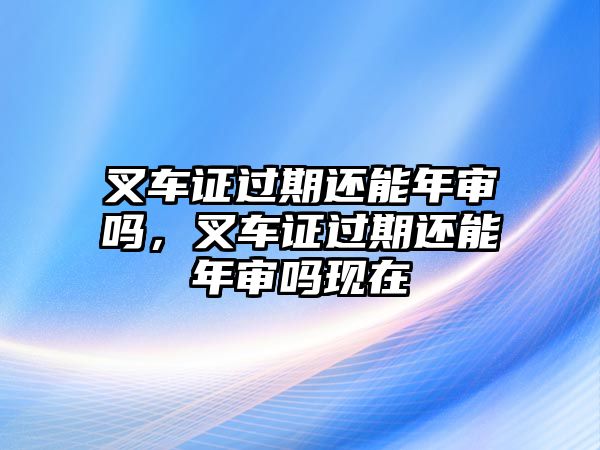 叉车证过期还能年审吗，叉车证过期还能年审吗现在